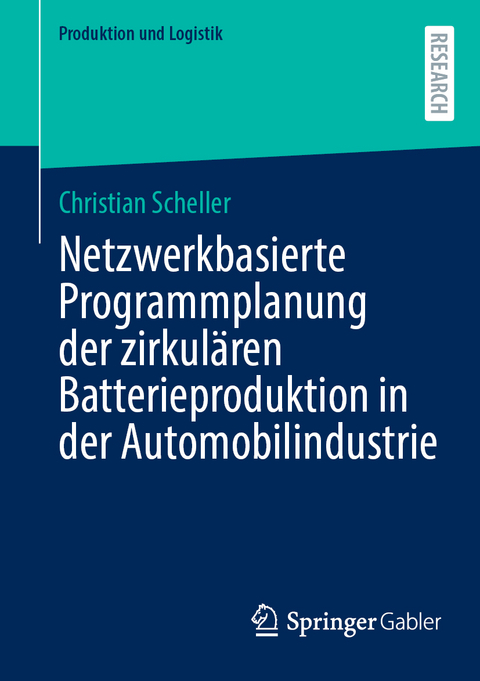 Produktion und Logistik

RESEARCH

Christian Scheller

Netzwerkbasierte Programmplanung der zirkulären Batterieproduktion in der Automobilindustrie

Springer Gabler